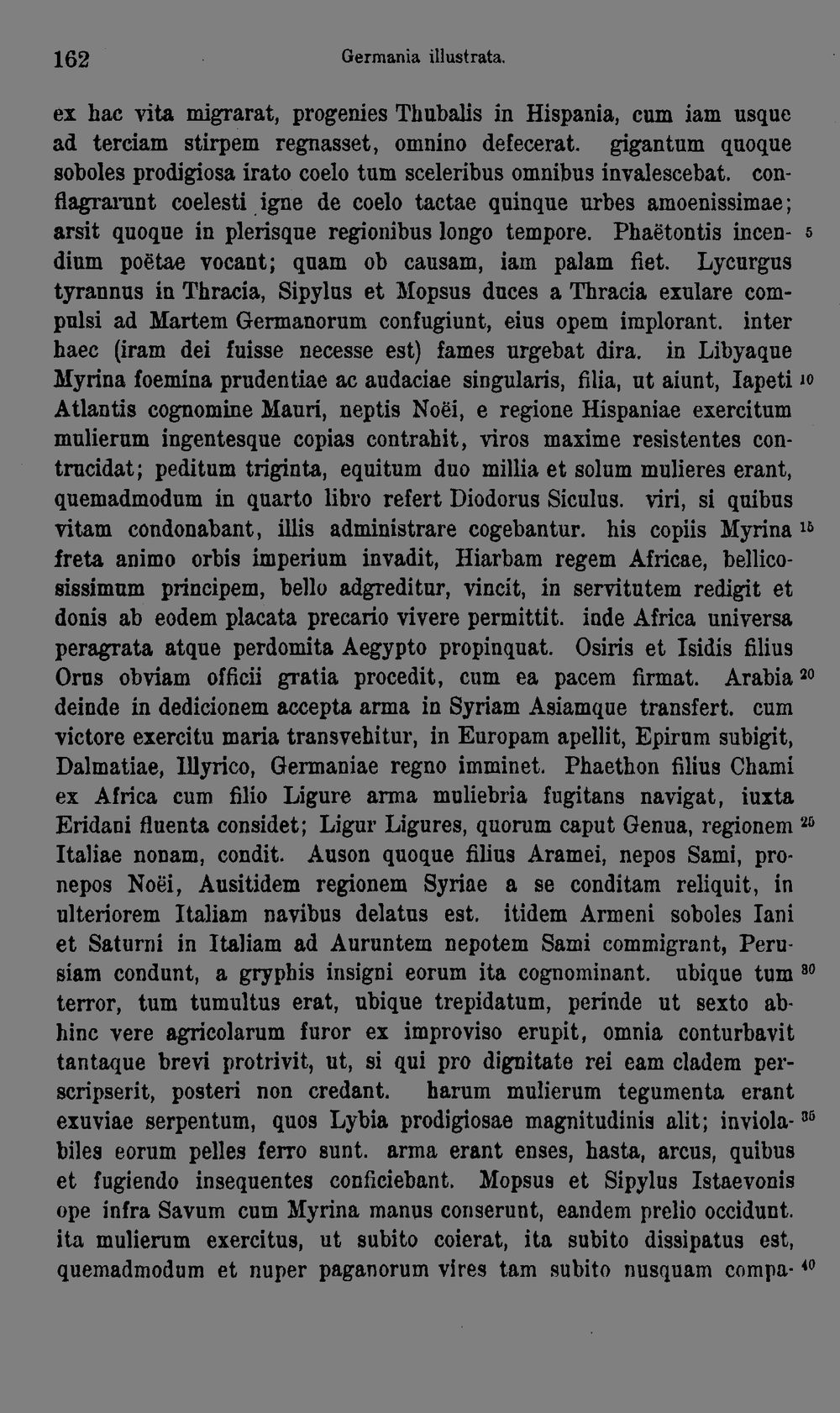 162 Germania illustrata.

ex hac vita migrarat, progenies Thubalis in Hispania, cum iam usque ad terciam stirpem regnasset, omnino defecerat. gigantum quoque soboles prodigiosa irato coelo tum sceleribus omnibus invalescebat. conflagrarunt coelesti igne de coelo tactae quinque urbes amoenissimae; arsit quoque in plerisque regionibus longo tempore. Phaëtontis incendium poëtae vocant; quam ob causam, iam palam fiet. Lycurgus tyrannus in Thracia, Sipylus et Mopsus duces a Thracia exulare compulsi ad Martem Germanorum confugiunt, eius opem implorant. inter haec (iram dei fuisse necesse est) fames urgebat dira. in Libyaque Myrina foemina prudentiae ac audaciae singularis, filia, ut aiunt, Iapeti Atlantis cognomine Mauri, neptis Noëi, e regione Hispaniae exercitum mulierum ingentesque copias contrahit, viros maxime resistentes contrucidat; peditum triginta, equitum duo millia et solum mulieres erant, quemadmodum in quarto libro refert Diodorus Siculus. viri, si quibus vitam condonabant, illis administrare cogebantur. his copiis Myrina freta animo orbis imperium invadit, Hiarbam regem Africae, bellicosissimum principem, bello adgreditur, vincit, in servitutem redigit et donis ab eodem placata precario vivere permittit. inde Africa universa peragrata atque perdomita Aegypto propinquat. Osiris et Isidis filius Orus obviam officii gratia procedit, cum ea pacem firmat. Arabia deinde in dedicionem accepta arma in Syriam Asiamque transfert. cum victore exercitu maria transvehitur, in Europam apellit, Epirum subigit, Dalmatiae, Illyrico, Germaniae regno imminet. Phaethon filius Chami ex Africa cum filio Ligure arma muliebria fugitans navigat, iuxta Eridani fluenta considet; Ligur Ligures, quorum caput Genua, regionem Italiae nonam, condit. Auson quoque filius Aramei, nepos Sami, pronepos Noëi, Ausitidem regionem Syriae a se conditam reliquit, in ulteriorem Italiam navibus delatus est. itidem Armeni soboles Iani et Saturni in Italiam ad Auruntem nepotem Sami commigrant, Perusiam condunt, a gryphis insigni eorum ita cognominant. ubique tum terror, tum tumultus erat, ubique trepidatum, perinde ut sexto abhinc vere agricolarum furor ex improviso erupit, omnia conturbavit tantaque brevi protrivit, ut, si qui pro dignitate rei eam cladem perscripserit, posteri non credant. harum mulierum tegumenta erant exuviae serpentum, quos Lybia prodigiosae magnitudinis alit; inviolabiles eorum pelles ferro sunt. arma erant enses, hasta, arcus, quibus et fugiendo insequentes conficiebant. Mopsus et Sipylus Istaevonis ope infra Savum cum Myrina manus conserunt, eandem prelio occidunt. ita mulierum exercitus, ut subito coierat, ita subito dissipatus est, quemadmodum et nuper paganorum vires tam subito nusquam compa-

5 10 15 20 25 30 35 40